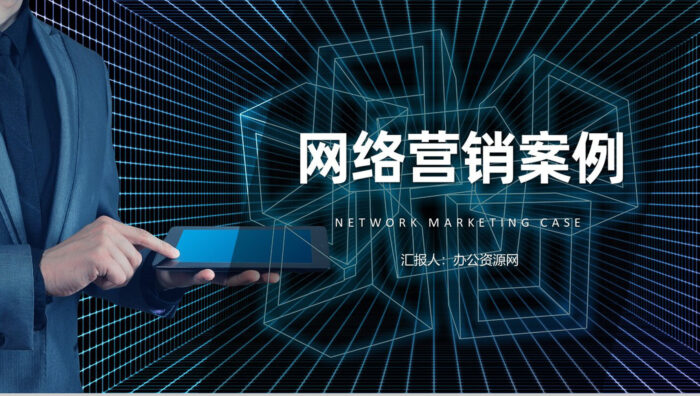 网络营销案例

NETWORK MARKETING CASE

汇报人：办公资源网